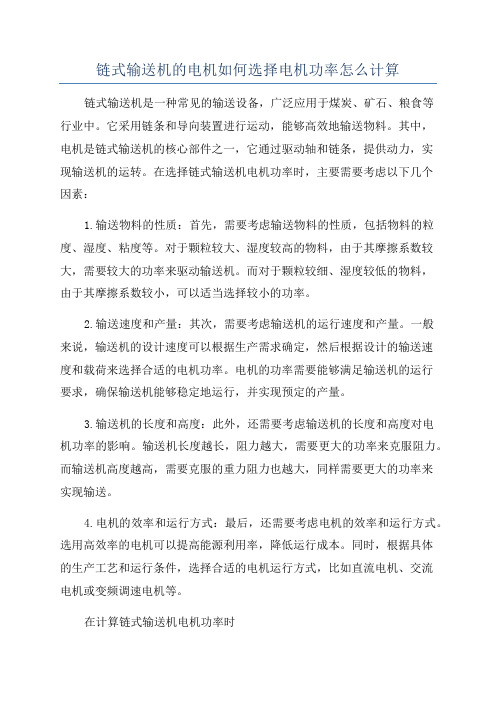 链式输送机的电机如何选择电机功率怎么计算

链式输送机是一种常见的输送设备，广泛应用于煤炭、矿石、粮食等行业中。它采用链条和导向装置进行运动，能够高效地输送物料。其中，电机是链式输送机的核心部件之一，它通过驱动轴和链条，提供动力，实现输送机的运转。在选择链式输送机电机功率时，主要需要考虑以下几个因素：

1.输送物料的性质：首先，需要考虑输送物料的性质，包括物料的粒度、湿度、粘度等。对于颗粒较大、湿度较高的物料，由于其摩擦系数较大，需要较大的功率来驱动输送机。而对于颗粒较细、湿度较低的物料，由于其摩擦系数较小，可以适当选择较小的功率。

2.输送速度和产量：其次，需要考虑输送机的运行速度和产量。一般来说，输送机的设计速度可以根据生产需求确定，然后根据设计的输送速度和载荷来选择合适的电机功率。电机的功率需要能够满足输送机的运行要求，确保输送机能够稳定地运行，并实现预定的产量。

3.输送机的长度和高度：此外，还需要考虑输送机的长度和高度对电机功率的影响。输送机长度越长，阻力越大，需要更大的功率来克服阻力。而输送机高度越高，需要克服的重力阻力也越大，同样需要更大的功率来实现输送。

4.电机的效率和运行方式：最后，还需要考虑电机的效率和运行方式。选用高效率的电机可以提高能源利用率，降低运行成本。同时，根据具体的生产工艺和运行条件，选择合适的电机运行方式，比如直流电机、交流电机或变频调速电机等。

在计算链式输送机电机功率时